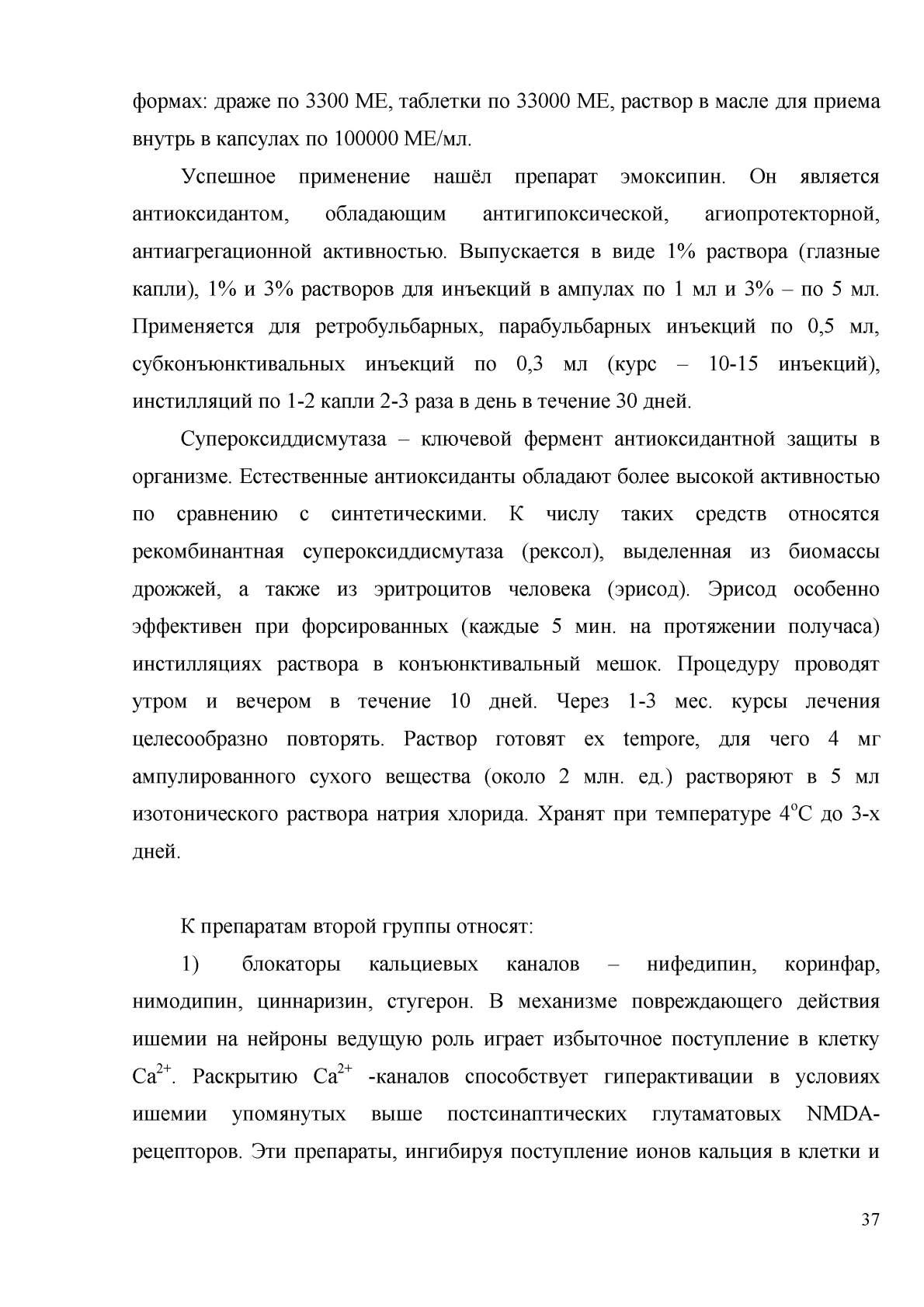 формах: драже по 3300 МЕ, таблетки по 33000 МЕ, раствор в масле для приема внутрь в капсулах по 100000 МЕ/мл.

Успешное применение нашёл препарат эмоксипин. Он является антиоксидантом, обладающим антигипоксической, агиопротекторной, антиагрегационной активностью. Выпускается в виде 1% раствора (глазные капли), 1% и 3% растворов для инъекций в ампулах по 1 мл и 3% – по 5 мл. Применяется для ретробульбарных, парабульбарных инъекций по 0,5 мл, субконъюнктивальных инъекций по 0,3 мл (курс – 10-15 инъекций), инстилляций по 1-2 капли 2-3 раза в день в течение 30 дней.

Супероксиддисмутаза – ключевой фермент антиоксидантной защиты в организме. Естественные антиоксиданты обладают более высокой активностью по сравнению с синтетическими. К числу таких средств относятся рекомбинантная супероксиддисмутаза (рексол), выделенная из биомассы дрожжей, а также из эритроцитов человека (эрисод). Эрисод особенно эффективен при форсированных (каждые 5 мин. на протяжении получаса) инстилляциях раствора в конъюнктивальный мешок. Процедуру проводят утром и вечером в течение 10 дней. Через 1-3 мес. курсы лечения целесообразно повторять. Раствор готовят ex tempore, для чего 4 мг ампулированного сухого вещества (около 2 млн. ед.) растворяют в 5 мл изотонического раствора натрия хлорида. Хранят при температуре 4°С до 3-х дней.

К препаратам второй группы относят:

1) блокаторы кальциевых каналов – нифедипин, коринфар, нимодипин, циннаризин, стугерон. В механизме повреждающего действия ишемии на нейроны ведущую роль играет избыточное поступление в клетку $Ca^{2+}$. Раскрытию $Ca^{2+}$ -каналов способствует гиперактивации в условиях ишемии упомянутых выше постсинаптических глутаматовых NMDA-рецепторов. Эти препараты, ингибируя поступление ионов кальция в клетки и

37